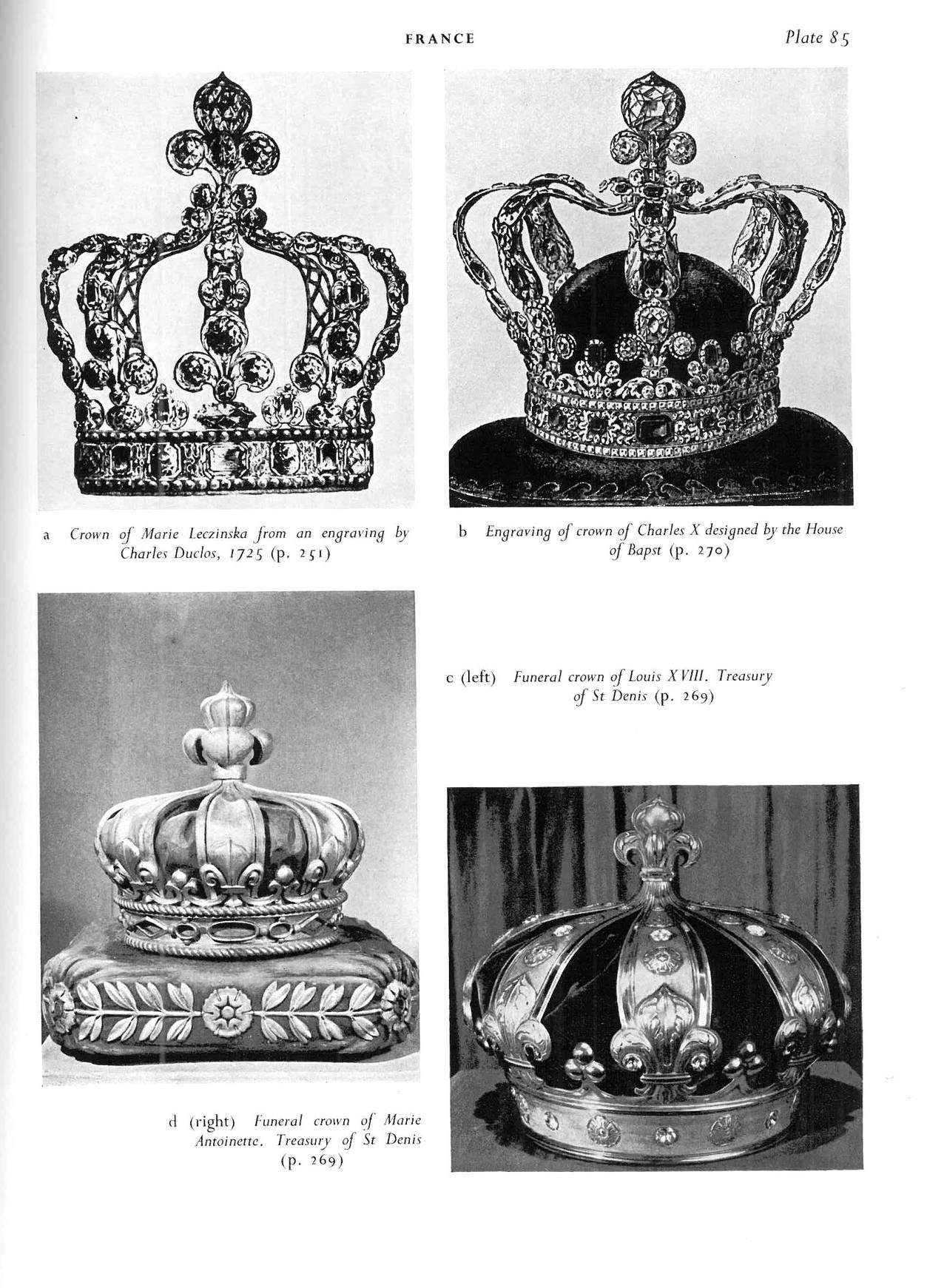 FRANCE

Plate 85

a Crown of Marie Leczinska from an engraving by Charles Duclos, 1725 (p. 251)

b Engraving of crown of Charles X designed by the House of Bapst (p. 270)

c (left) Funeral crown of Louis XVIII. Treasury of St Denis (p. 269)

d (right) Funeral crown of Marie Antoinette. Treasury of St Denis (p. 269)